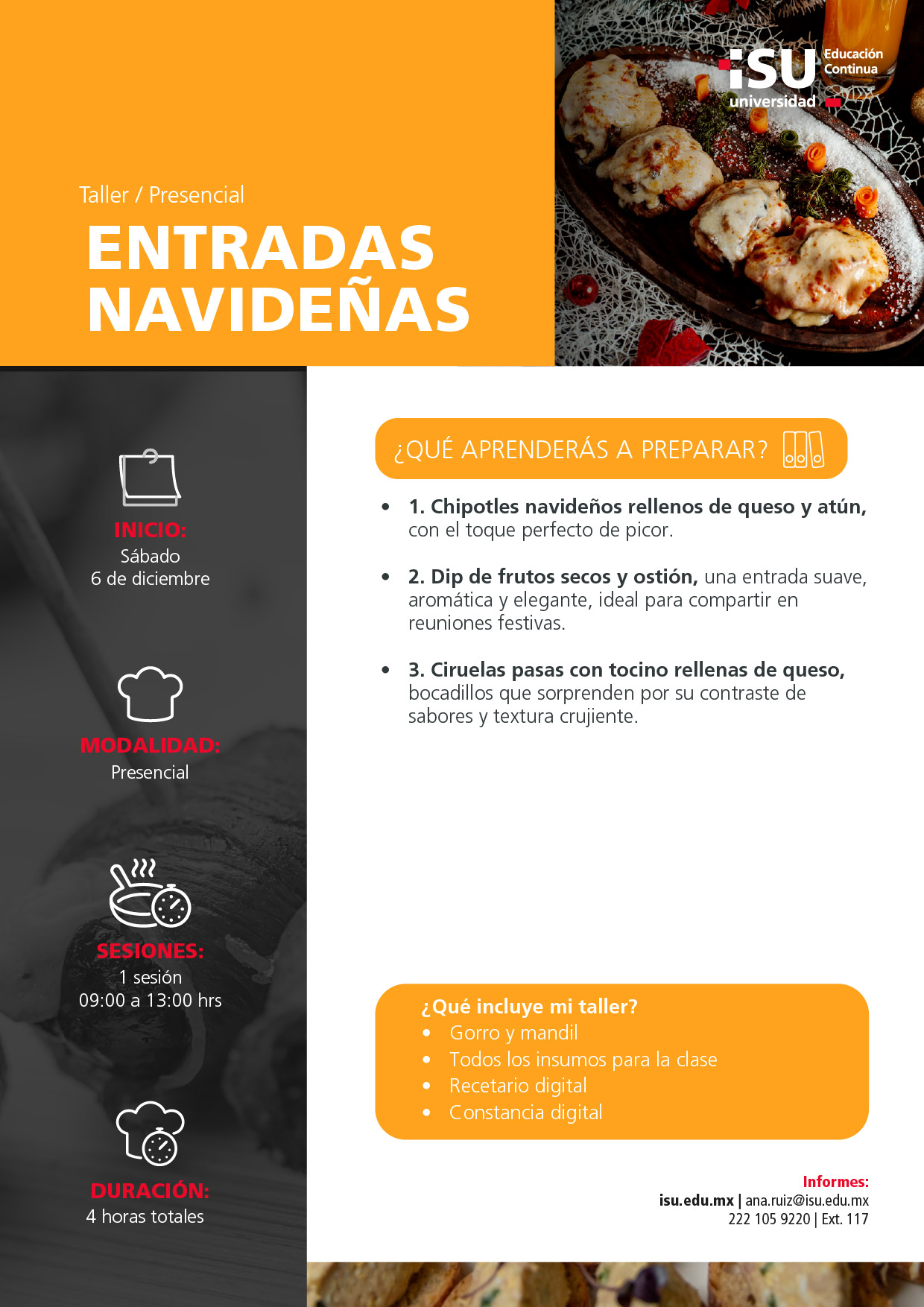 iSU universidad
Educación Continua

Taller / Presencial

ENTRADAS NAVIDEÑAS

INICIO:
Sábado
6 de diciembre

MODALIDAD:
Presencial

SESIONES:
1 sesión
09:00 a 13:00 hrs

DURACIÓN:
4 horas totales

¿QUÉ APRENDERÁS A PREPARAR?

• 1. Chipotles navideños rellenos de queso y atún, con el toque perfecto de picor.

• 2. Dip de frutos secos y ostión, una entrada suave, aromática y elegante, ideal para compartir en reuniones festivas.

• 3. Ciruelas pasas con tocino rellenas de queso, bocadillos que sorprenden por su contraste de sabores y textura crujiente.

¿Qué incluye mi taller?
• Gorro y mandil
• Todos los insumos para la clase
• Recetario digital
• Constancia digital

Informes:
isu.edu.mx | ana.ruiz@isu.edu.mx
222 105 9220 | Ext. 117